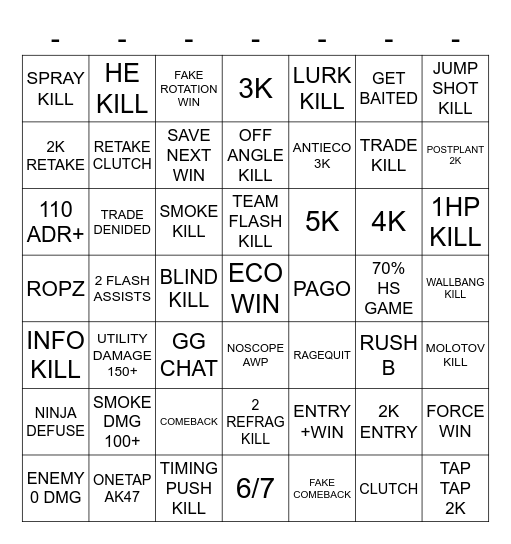 | - | - | - | - | - | - | - |
|---|---|---|---|---|---|---|
| SPRAY KILL | HE KILL | FAKE ROTATION WIN | 3K | LURK KILL | GET BAITED | JUMP SHOT KILL |
| 2K RETAKE | RETAKE CLUTCH | SAVE NEXT WIN | OFF ANGLE KILL | ANTIECO 3K | TRADE KILL | POSTPLANT 2K |
| 110 ADR+ | TRADE DENIED | SMOKE KILL | TEAM FLASH KILL | 5K | 4K | 1HP KILL |
| ROPZ | 2 FLASH ASSISTS | BLIND KILL | ECO WIN | PAGO | 70% HS GAME | WALLBANG KILL |
| INFO KILL | UTILITY DAMAGE 150+ | GG CHAT | NOSCOPE AWP | RAGEQUIT | RUSH B | MOLOTOV KILL |
| NINJA DEFUSE | SMOKE DMG 100+ | COMEBACK | 2 REFRAG KILL | ENTRY +WIN | 2K ENTRY | FORCE WIN |
| ENEMY 0 DMG | ONETAP AK47 | TIMING PUSH KILL | 6/7 | FAKE COMEBACK | CLUTCH | TAP TAP 2K |